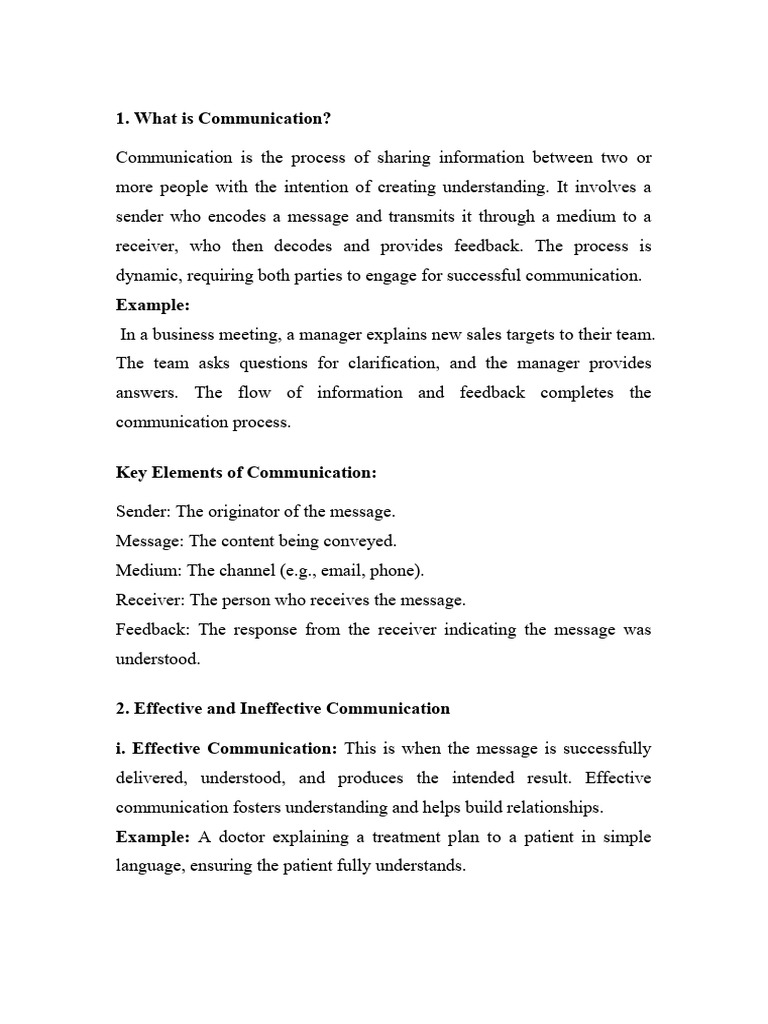 1. What is Communication?

Communication is the process of sharing information between two or more people with the intention of creating understanding. It involves a sender who encodes a message and transmits it through a medium to a receiver, who then decodes and provides feedback. The process is dynamic, requiring both parties to engage for successful communication.

Example:

In a business meeting, a manager explains new sales targets to their team. The team asks questions for clarification, and the manager provides answers. The flow of information and feedback completes the communication process.

Key Elements of Communication:

Sender: The originator of the message.
Message: The content being conveyed.
Medium: The channel (e.g., email, phone).
Receiver: The person who receives the message.
Feedback: The response from the receiver indicating the message was understood.

2. Effective and Ineffective Communication

i. Effective Communication: This is when the message is successfully delivered, understood, and produces the intended result. Effective communication fosters understanding and helps build relationships.

Example: A doctor explaining a treatment plan to a patient in simple language, ensuring the patient fully understands.